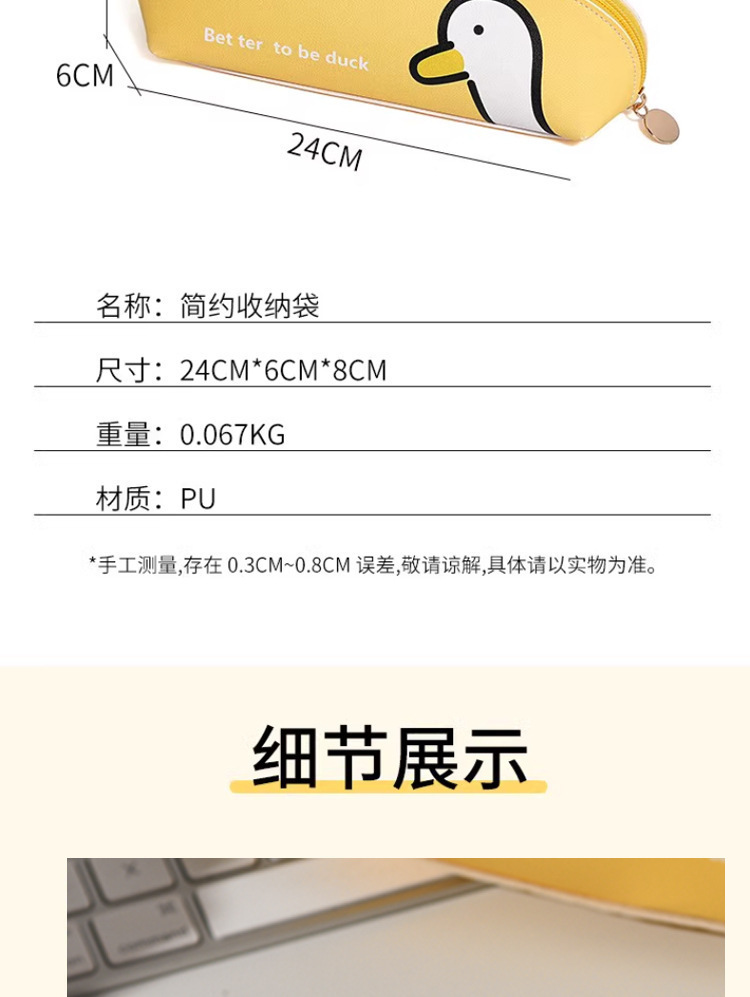 Bet ter to be duck

6CM

24CM

名称：简约收纳袋

尺寸：24CM*6CM*8CM

重量：0.067KG

材质：PU

*手工测量,存在0.3CM~0.8CM误差,敬请谅解,具体请以实物为准。

细节展示